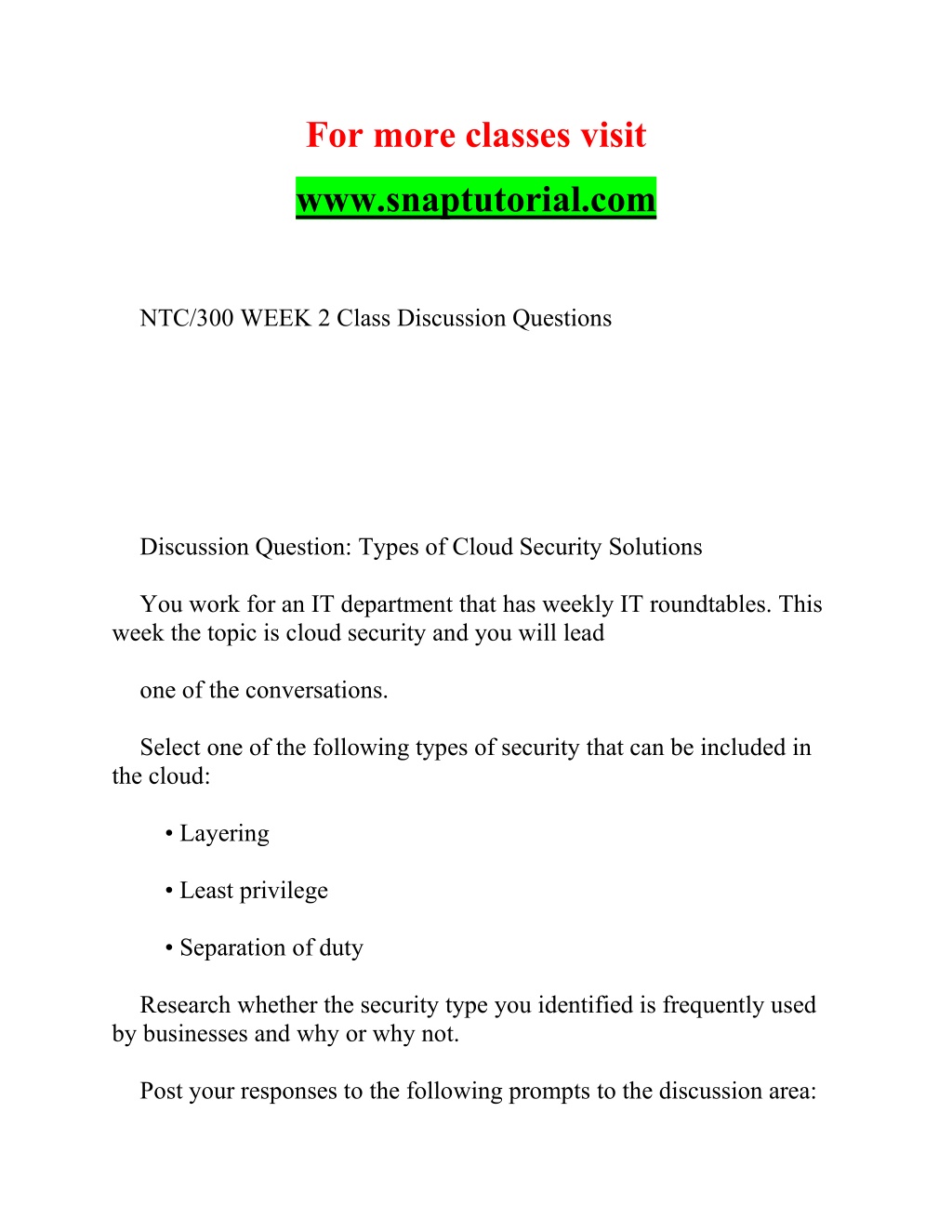 For more classes visit

www.snaptutorial.com

NTC/300 WEEK 2 Class Discussion Questions

Discussion Question: Types of Cloud Security Solutions

You work for an IT department that has weekly IT roundtables. This week the topic is cloud security and you will lead

one of the conversations.

Select one of the following types of security that can be included in the cloud:

• Layering

• Least privilege

• Separation of duty

Research whether the security type you identified is frequently used by businesses and why or why not.

Post your responses to the following prompts to the discussion area: